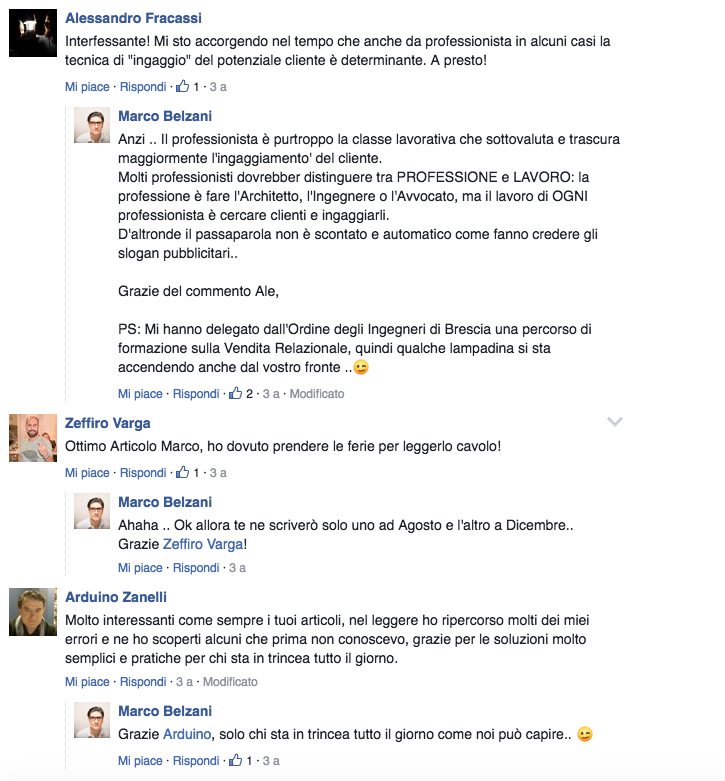 Alessandro Fracassi
Interfessante! Mi sto accorgendo nel tempo che anche da professionista in alcuni casi la tecnica di "ingaggio" del potenziale cliente è determinante. A presto!
Mi piace · Rispondi · 1 · 3 a

Marco Belzani
Anzi .. Il professionista è purtroppo la classe lavorativa che sottovaluta e trascura maggiormente l'ingaggiamento' del cliente.
Molti professionisti dovrebber distinguere tra PROFESSIONE e LAVORO: la professione è fare l'Architetto, l'Ingegnere o l'Avvocato, ma il lavoro di OGNI professionista è cercare clienti e ingaggiarli.
D'altronde il passaparola non è scontato e automatico come fanno credere gli slogan pubblicitari..

Grazie del commento Ale,

PS: Mi hanno delegato dall'Ordine degli Ingegneri di Brescia una percorso di formazione sulla Vendita Relazionale, quindi qualche lampadina si sta accendendo anche dal vostro fronte ..😉
Mi piace · Rispondi · 2 · 3 a · Modificato

Zeffiro Varga
Ottimo Articolo Marco, ho dovuto prendere le ferie per leggerlo cavolo!
Mi piace · Rispondi · 1 · 3 a

Marco Belzani
Ahaha .. Ok allora te ne scriverò solo uno ad Agosto e l'altro a Dicembre..
Grazie Zeffiro Varga!
Mi piace · Rispondi · 3 a

Arduino Zanelli
Molto interessanti come sempre i tuoi articoli, nel leggere ho ripercorso molti dei miei errori e ne ho scoperti alcuni che prima non conoscevo, grazie per le soluzioni molto semplici e pratiche per chi sta in trincea tutto il giorno.
Mi piace · Rispondi · 3 a · Modificato

Marco Belzani
Grazie Arduino, solo chi sta in trincea tutto il giorno come noi può capire.. 😉
Mi piace · Rispondi · 1 · 3 a